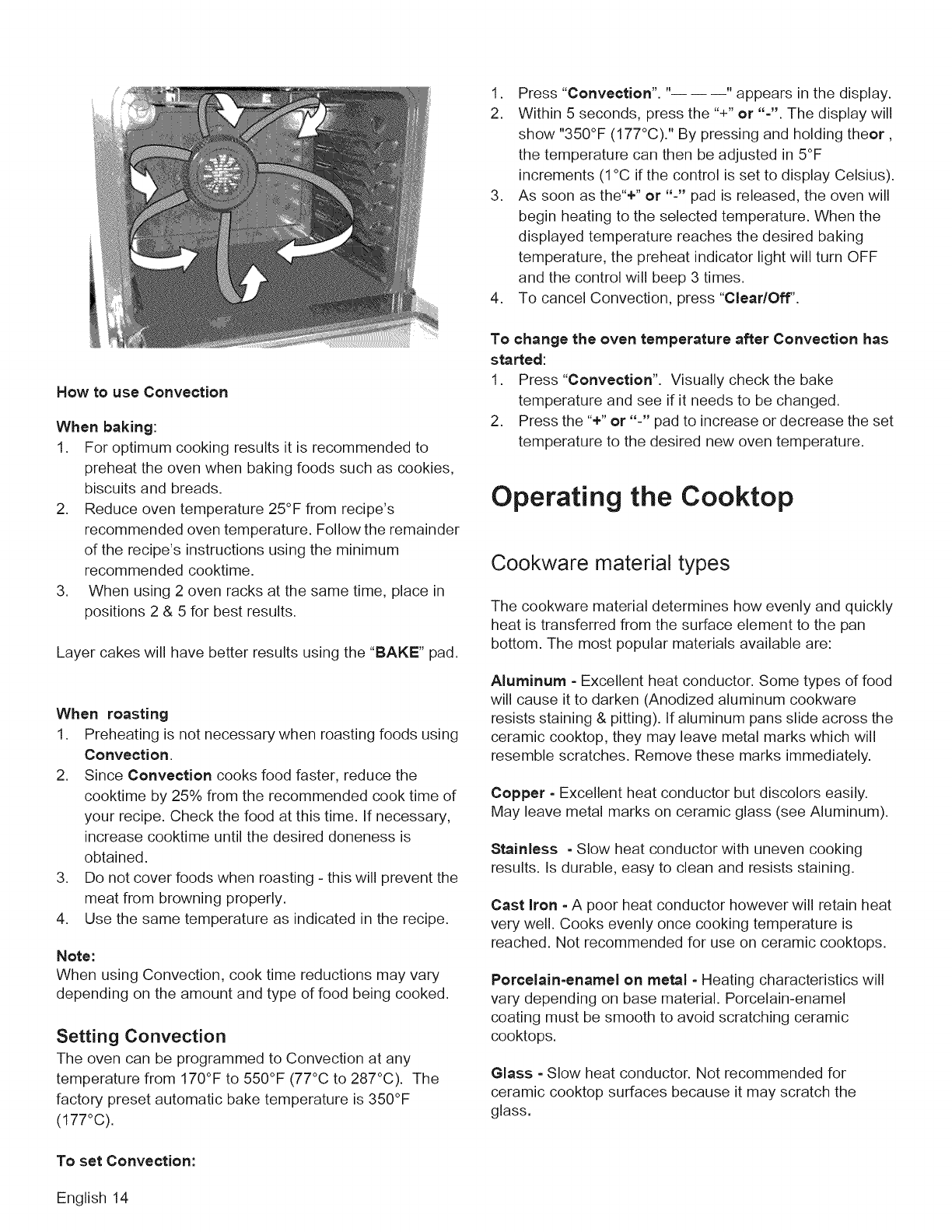 How to use Convection

When baking:

1. For optimum cooking results it is recommended to preheat the oven when baking foods such as cookies, biscuits and breads.
2. Reduce oven temperature 25°F from recipe's recommended oven temperature. Follow the remainder of the recipe's instructions using the minimum recommended cooktime.
3. When using 2 oven racks at the same time, place in positions 2 & 5 for best results.

Layer cakes will have better results using the "BAKE" pad.

When roasting

1. Preheating is not necessary when roasting foods using Convection.
2. Since Convection cooks food faster, reduce the cooktime by 25% from the recommended cook time of your recipe. Check the food at this time. If necessary, increase cooktime until the desired doneness is obtained.
3. Do not cover foods when roasting - this will prevent the meat from browning properly.
4. Use the same temperature as indicated in the recipe.

Note:
When using Convection, cook time reductions may vary depending on the amount and type of food being cooked.

Setting Convection

The oven can be programmed to Convection at any temperature from 170°F to 550°F (77°C to 287°C). The factory preset automatic bake temperature is 350°F (177°C).

To set Convection:

1. Press "Convection". "— — —" appears in the display.
2. Within 5 seconds, press the "+" or "-". The display will show "350°F (177°C)." By pressing and holding theor , the temperature can then be adjusted in 5°F increments (1°C if the control is set to display Celsius).
3. As soon as the"+" or "-" pad is released, the oven will begin heating to the selected temperature. When the displayed temperature reaches the desired baking temperature, the preheat indicator light will turn OFF and the control will beep 3 times.
4. To cancel Convection, press "Clear/Off".

To change the oven temperature after Convection has started:

1. Press "Convection". Visually check the bake temperature and see if it needs to be changed.
2. Press the "+" or "-" pad to increase or decrease the set temperature to the desired new oven temperature.

Operating the Cooktop

Cookware material types

The cookware material determines how evenly and quickly heat is transferred from the surface element to the pan bottom. The most popular materials available are:

Aluminum - Excellent heat conductor. Some types of food will cause it to darken (Anodized aluminum cookware resists staining & pitting). If aluminum pans slide across the ceramic cooktop, they may leave metal marks which will resemble scratches. Remove these marks immediately.

Copper - Excellent heat conductor but discolors easily. May leave metal marks on ceramic glass (see Aluminum).

Stainless - Slow heat conductor with uneven cooking results. Is durable, easy to clean and resists staining.

Cast Iron - A poor heat conductor however will retain heat very well. Cooks evenly once cooking temperature is reached. Not recommended for use on ceramic cooktops.

Porcelain-enamel on metal - Heating characteristics will vary depending on base material. Porcelain-enamel coating must be smooth to avoid scratching ceramic cooktops.

Glass - Slow heat conductor. Not recommended for ceramic cooktop surfaces because it may scratch the glass.

English 14